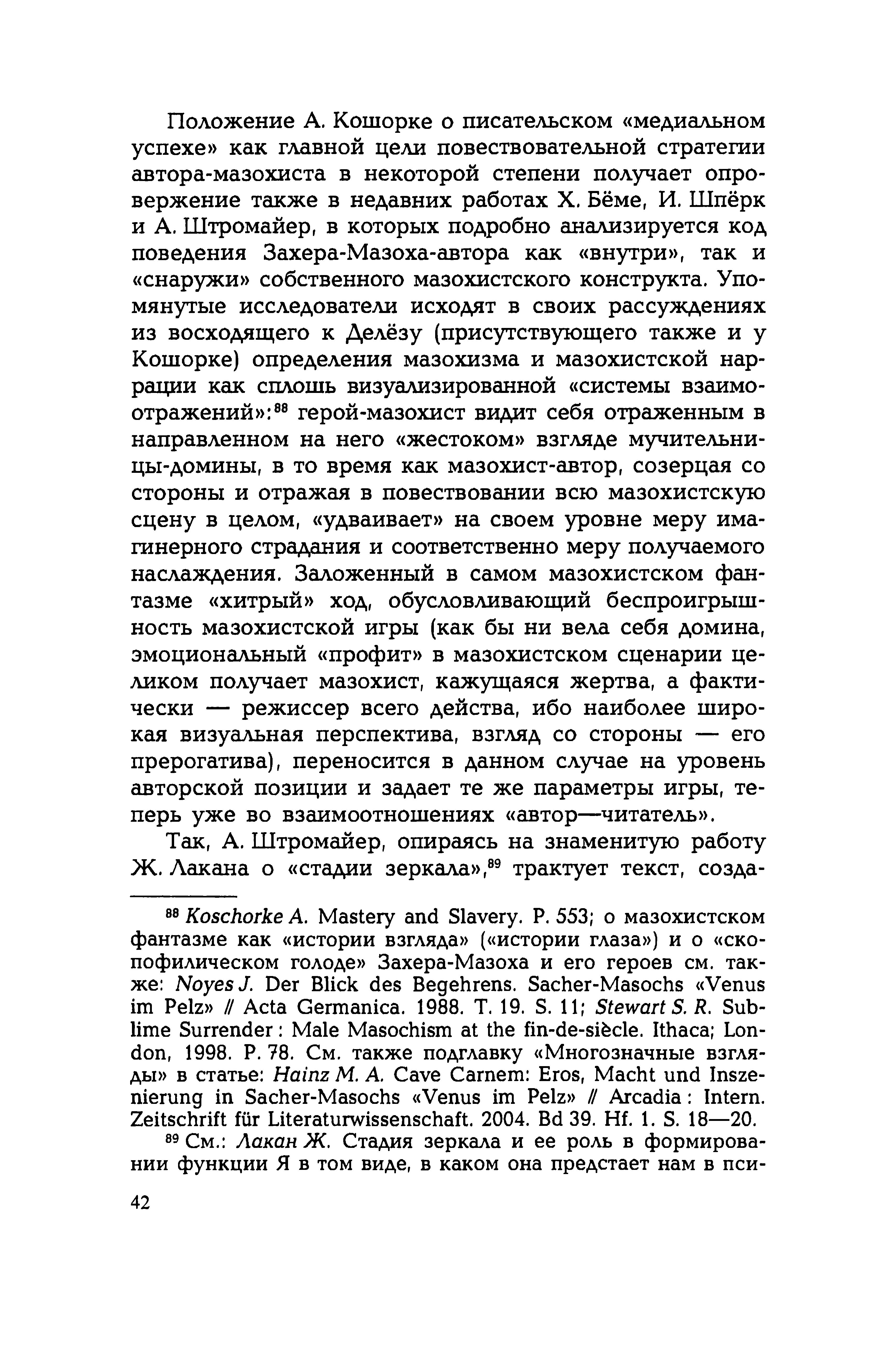 Положение А. Кошорке о писательском «медиальном успехе» как главной цели повествовательной стратегии автора-мазохиста в некоторой степени получает опровержение также в недавних работах Х. Бёме, И. Шпёрк и А. Штромайер, в которых подробно анализируется код поведения Захера-Мазоха-автора как «внутри», так и «снаружи» собственного мазохистского конструкта. Упомянутые исследователи исходят в своих рассуждениях из восходящего к Делёзу (присутствующего также и у Кошорке) определения мазохизма и мазохистской наррации как сплошь визуализированной «системы взаимоотражений»:$^{88}$ герой-мазохист видит себя отраженным в направленном на него «жестоком» взгляде мучительницы-домины, в то время как мазохист-автор, созерцая со стороны и отражая в повествовании всю мазохистскую сцену в целом, «удваивает» на своем уровне меру имагинерного страдания и соответственно меру получаемого наслаждения. Заложенный в самом мазохистском фантазме «хитрый» ход, обусловливающий беспроигрышность мазохистской игры (как бы ни вела себя домина, эмоциональный «профит» в мазохистском сценарии целиком получает мазохист, кажущаяся жертва, а фактически — режиссер всего действа, ибо наиболее широкая визуальная перспектива, взгляд со стороны — его прерогатива), переносится в данном случае на уровень авторской позиции и задает те же параметры игры, теперь уже во взаимоотношениях «автор—читатель».

Так, А. Штромайер, опираясь на знаменитую работу Ж. Лакана о «стадии зеркала»,$^{89}$ трактует текст, созда-

$^{88}$ Koschorke A. Mastery and Slavery. P. 553; о мазохистском фантазме как «истории взгляда» («истории глаза») и о «скопофилическом голоде» Захера-Мазоха и его героев см. также: Noyes J. Der Blick des Begehrens. Sacher-Masochs «Venus im Pelz» // Acta Germanica. 1988. T. 19. S. 11; Stewart S. R. Sublime Surrender : Male Masochism at the fin-de-siècle. Ithaca; London, 1998. P. 78. См. также подглавку «Многозначные взгляды» в статье: Hainz M. A. Cave Carnem: Eros, Macht und Inszenierung in Sacher-Masochs «Venus im Pelz» // Arcadia : Intern. Zeitschrift für Literaturwissenschaft. 2004. Bd 39. Hf. 1. S. 18—20.

$^{89}$ См.: Лакан Ж. Стадия зеркала и ее роль в формировании функции Я в том виде, в каком она предстает нам в пси-

42